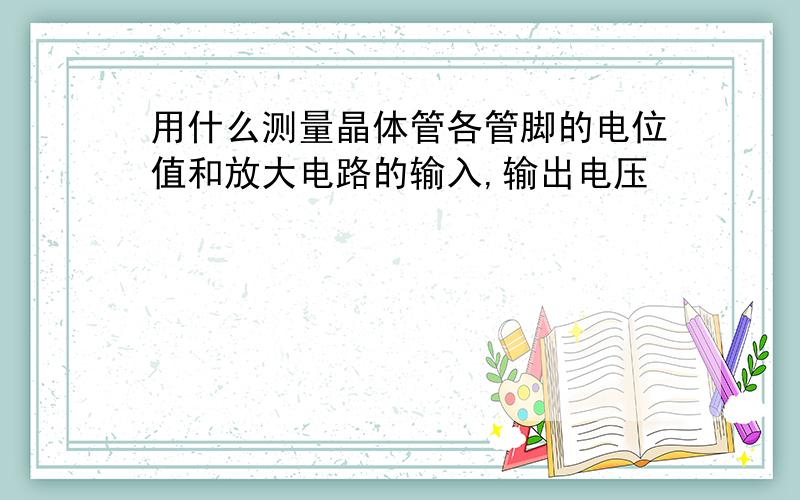 用什么测量晶体管各管脚的电位值和放大电路的输入,输出电压